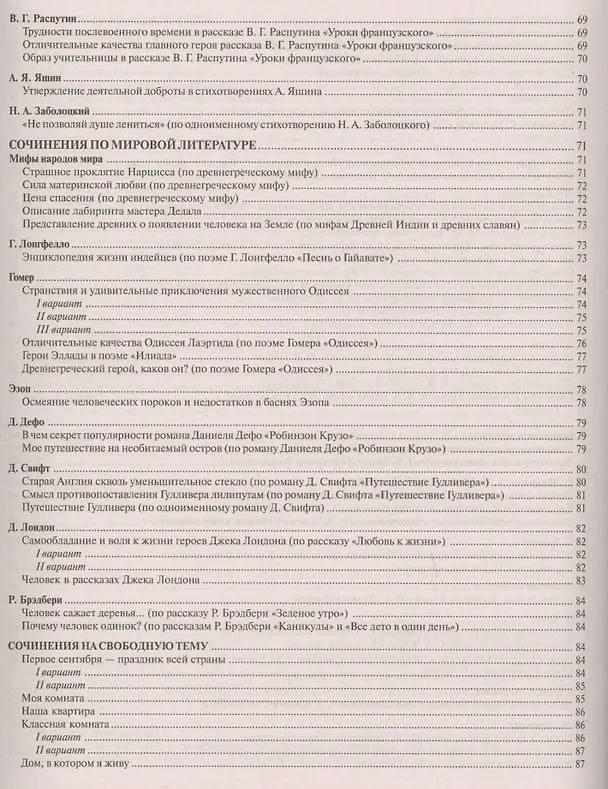 В. Г. Распутин 69
Трудности послевоенного времени в рассказе В. Г. Распутина «Уроки французского» 69
Отличительные качества главного героя рассказа В. Г. Распутина «Уроки французского» 69
Образ учительницы в рассказе В. Г. Распутина «Уроки французского» 70

А. Я. Яшин 70
Утверждение деятельной доброты в стихотворениях А. Яшина 70

Н. А. Заболоцкий 71
«Не позволяй душе лениться» (по одноименному стихотворению Н. А. Заболоцкого) 71

СОЧИНЕНИЯ ПО МИРОВОЙ ЛИТЕРАТУРЕ 71
Мифы народов мира 71
Страшное проклятие Нарцисса (по древнегреческому мифу) 71
Сила материнской любви (по древнегреческому мифу) 72
Цена спасения (по древнегреческому мифу) 72
Описание лабиринта мастера Дедала 72
Представление древних о появлении человека на Земле (по мифам Древней Индии и древних славян) 73

Г. Лонгфелло 73
Энциклопедия жизни индейцев (по поэме Г. Лонгфелло «Песнь о Гайавате») 73

Гомер 74
Странствия и удивительные приключения мужественного Одиссея 74
I вариант 74
II вариант 75
III вариант 75
Отличительные качества Одиссея Лаэртида (по поэме Гомера «Одиссея») 76
Герои Эллады в поэме «Илиада» 77
Древнегреческий герой, каков он? (по поэме Гомера «Одиссея») 77

Эзоп 78
Осмеяние человеческих пороков и недостатков в баснях Эзопа 78

Д. Дефо 79
В чем секрет популярности романа Даниеля Дефо «Робинзон Крузо» 79
Мое путешествие на необитаемый остров (по роману Даниеля Дефо «Робинзон Крузо») 79

Д. Свифт 80
Старая Англия сквозь уменьшительное стекло (по роману Д. Свифта «Путешествие Гулливера») 80
Смысл противопоставления Гулливера лилипутам (по роману Д. Свифта «Путешествие Гулливера») 81
Путешествие Гулливера (по одноименному роману Д. Свифта) 81

Д. Лондон 82
Самообладание и воля к жизни героев Джека Лондона (по рассказу «Любовь к жизни») 82
I вариант 82
II вариант 82
Человек в рассказах Джека Лондона 83

Р. Брэдбери 84
Человек сажает деревья... (по рассказу Р. Брэдбери «Зеленое утро») 84
Почему человек одинок? (по рассказам Р. Брэдбери «Каникулы» и «Все лето в один день») 84

СОЧИНЕНИЯ НА СВОБОДНУЮ ТЕМУ 84
Первое сентября — праздник всей страны 84
I вариант 84
II вариант 85
Моя комната 85
Наша квартира 86
Классная комната 86
I вариант 86
II вариант 87
Дом, в котором я живу 87